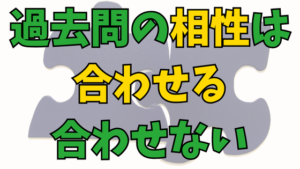 過去問の相性は
合わせる
合わせない